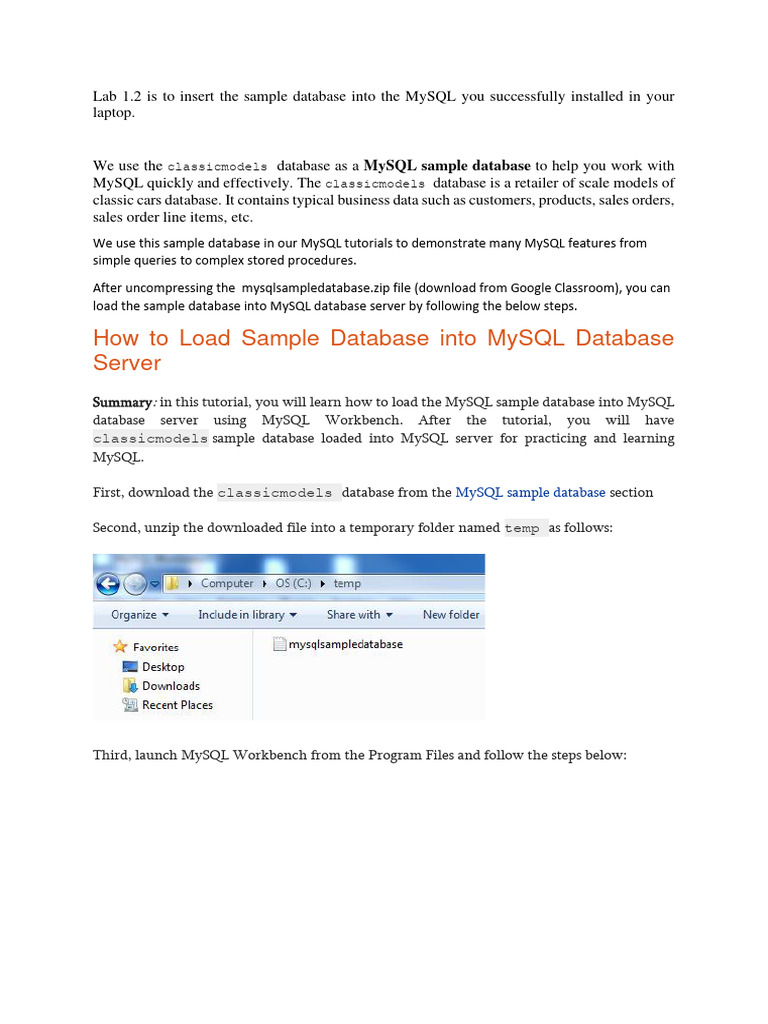 Lab 1.2 is to insert the sample database into the MySQL you successfully installed in your laptop.

We use the classicmodels database as a MySQL sample database to help you work with MySQL quickly and effectively. The classicmodels database is a retailer of scale models of classic cars database. It contains typical business data such as customers, products, sales orders, sales order line items, etc.

We use this sample database in our MySQL tutorials to demonstrate many MySQL features from simple queries to complex stored procedures.

After uncompressing the mysqlsampledatabase.zip file (download from Google Classroom), you can load the sample database into MySQL database server by following the below steps.

How to Load Sample Database into MySQL Database Server

Summary: in this tutorial, you will learn how to load the MySQL sample database into MySQL database server using MySQL Workbench. After the tutorial, you will have classicmodels sample database loaded into MySQL server for practicing and learning MySQL.

First, download the classicmodels database from the MySQL sample database section

Second, unzip the downloaded file into a temporary folder named temp as follows:

Computer ▸ OS (C:) ▸ temp

Organize ▾ Include in library ▾ Share with ▾ New folder

Favorites
Desktop
Downloads
Recent Places

mysqlsampledatabase

Third, launch MySQL Workbench from the Program Files and follow the steps below: